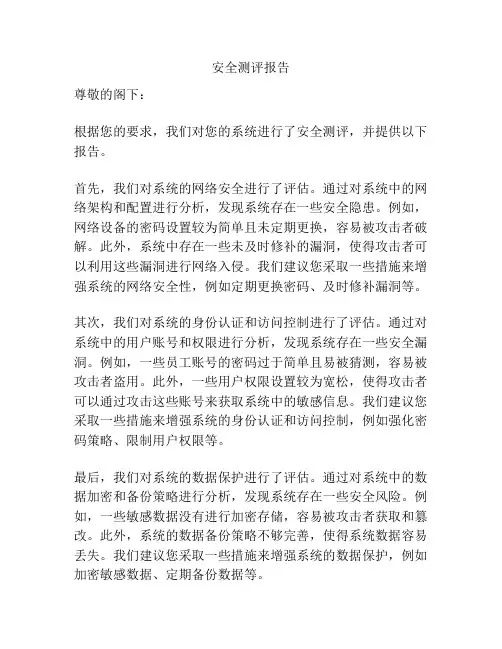 安全测评报告

尊敬的阁下：

根据您的要求，我们对您的系统进行了安全测评，并提供以下报告。

首先，我们对系统的网络安全进行了评估。通过对系统中的网络架构和配置进行分析，发现系统存在一些安全隐患。例如，网络设备的密码设置较为简单且未定期更换，容易被攻击者破解。此外，系统中存在一些未及时修补的漏洞，使得攻击者可以利用这些漏洞进行网络入侵。我们建议您采取一些措施来增强系统的网络安全性，例如定期更换密码、及时修补漏洞等。

其次，我们对系统的身份认证和访问控制进行了评估。通过对系统中的用户账号和权限进行分析，发现系统存在一些安全漏洞。例如，一些员工账号的密码过于简单且易被猜测，容易被攻击者盗用。此外，一些用户权限设置较为宽松，使得攻击者可以通过攻击这些账号来获取系统中的敏感信息。我们建议您采取一些措施来增强系统的身份认证和访问控制，例如强化密码策略、限制用户权限等。

最后，我们对系统的数据保护进行了评估。通过对系统中的数据加密和备份策略进行分析，发现系统存在一些安全风险。例如，一些敏感数据没有进行加密存储，容易被攻击者获取和篡改。此外，系统的数据备份策略不够完善，使得系统数据容易丢失。我们建议您采取一些措施来增强系统的数据保护，例如加密敏感数据、定期备份数据等。